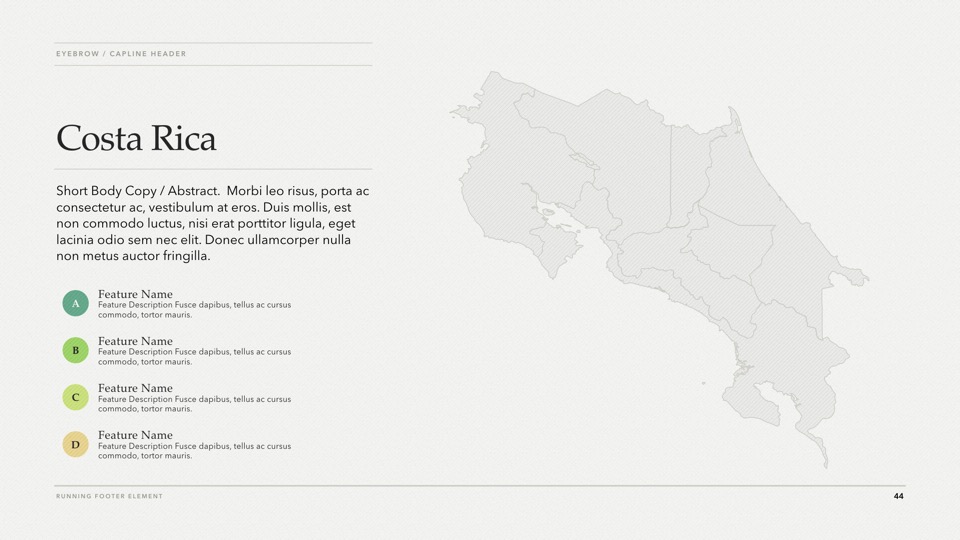 EYEBROW / CAPLINE HEADER

Costa Rica

Short Body Copy / Abstract. Morbi leo risus, porta ac consectetur ac, vestibulum at eros. Duis mollis, est non commodo luctus, nisi erat porttitor ligula, eget lacinia odio sem nec elit. Donec ullamcorper nulla non metus auctor fringilla.

A
Feature Name
Feature Description Fusce dapibus, tellus ac cursus commodo, tortor mauris.

B
Feature Name
Feature Description Fusce dapibus, tellus ac cursus commodo, tortor mauris.

C
Feature Name
Feature Description Fusce dapibus, tellus ac cursus commodo, tortor mauris.

D
Feature Name
Feature Description Fusce dapibus, tellus ac cursus commodo, tortor mauris.

RUNNING FOOTER ELEMENT

44